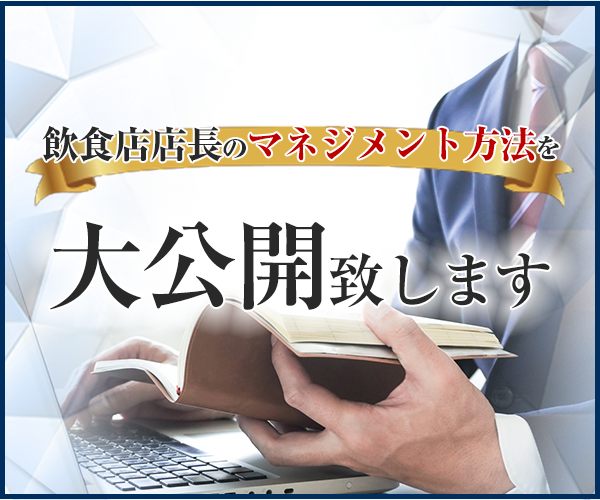 飲食店店長のマネジメント方法を

大公開致します